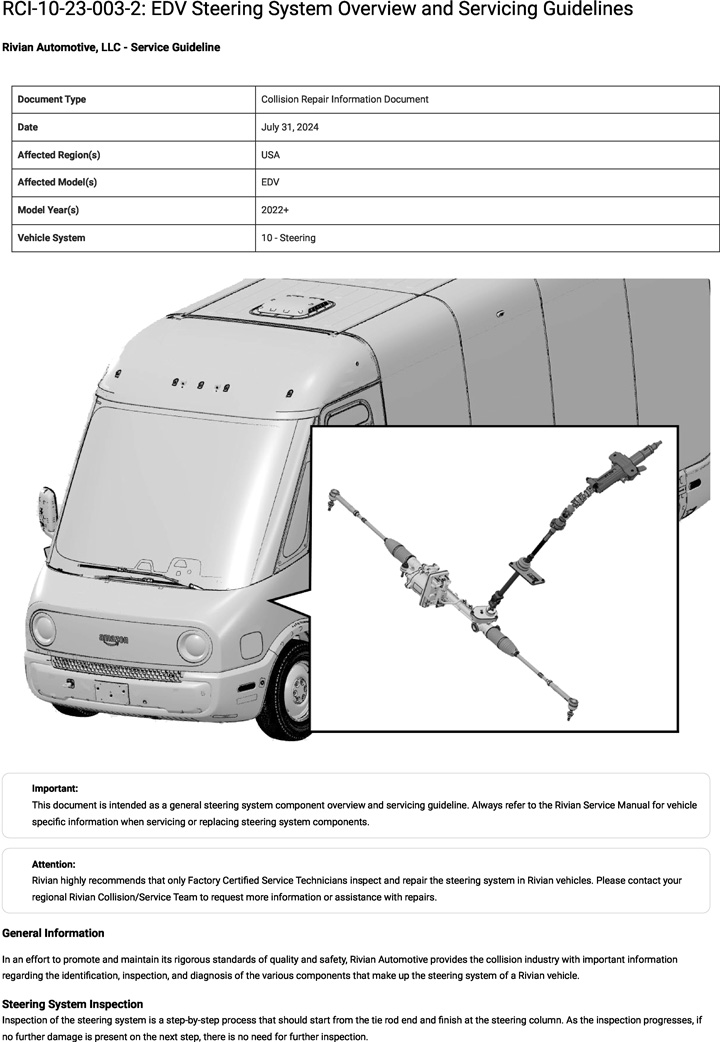 RCI-10-23-003-2: EDV Steering System Overview and Servicing Guidelines

Rivian Automotive, LLC - Service Guideline

| Document Type | Collision Repair Information Document |
|---|---|
| Date | July 31, 2024 |
| Affected Region(s) | USA |
| Affected Model(s) | EDV |
| Model Year(s) | 2022+ |
| Vehicle System | 10 - Steering |

amazon

Important:
This document is intended as a general steering system component overview and servicing guideline. Always refer to the Rivian Service Manual for vehicle specific information when servicing or replacing steering system components.

Attention:
Rivian highly recommends that only Factory Certified Service Technicians inspect and repair the steering system in Rivian vehicles. Please contact your regional Rivian Collision/Service Team to request more information or assistance with repairs.

General Information

In an effort to promote and maintain its rigorous standards of quality and safety, Rivian Automotive provides the collision industry with important information regarding the identification, inspection, and diagnosis of the various components that make up the steering system of a Rivian vehicle.

Steering System Inspection
Inspection of the steering system is a step-by-step process that should start from the tie rod end and finish at the steering column. As the inspection progresses, if no further damage is present on the next step, there is no need for further inspection.